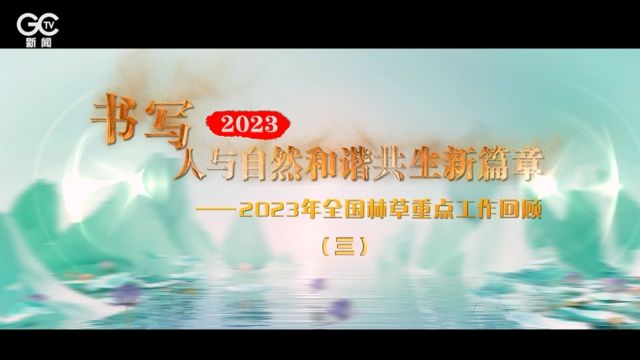 GC TV 新闻

书写 2023 人与自然和谐共生新篇章

——2023年全国林草重点工作回顾

（三）